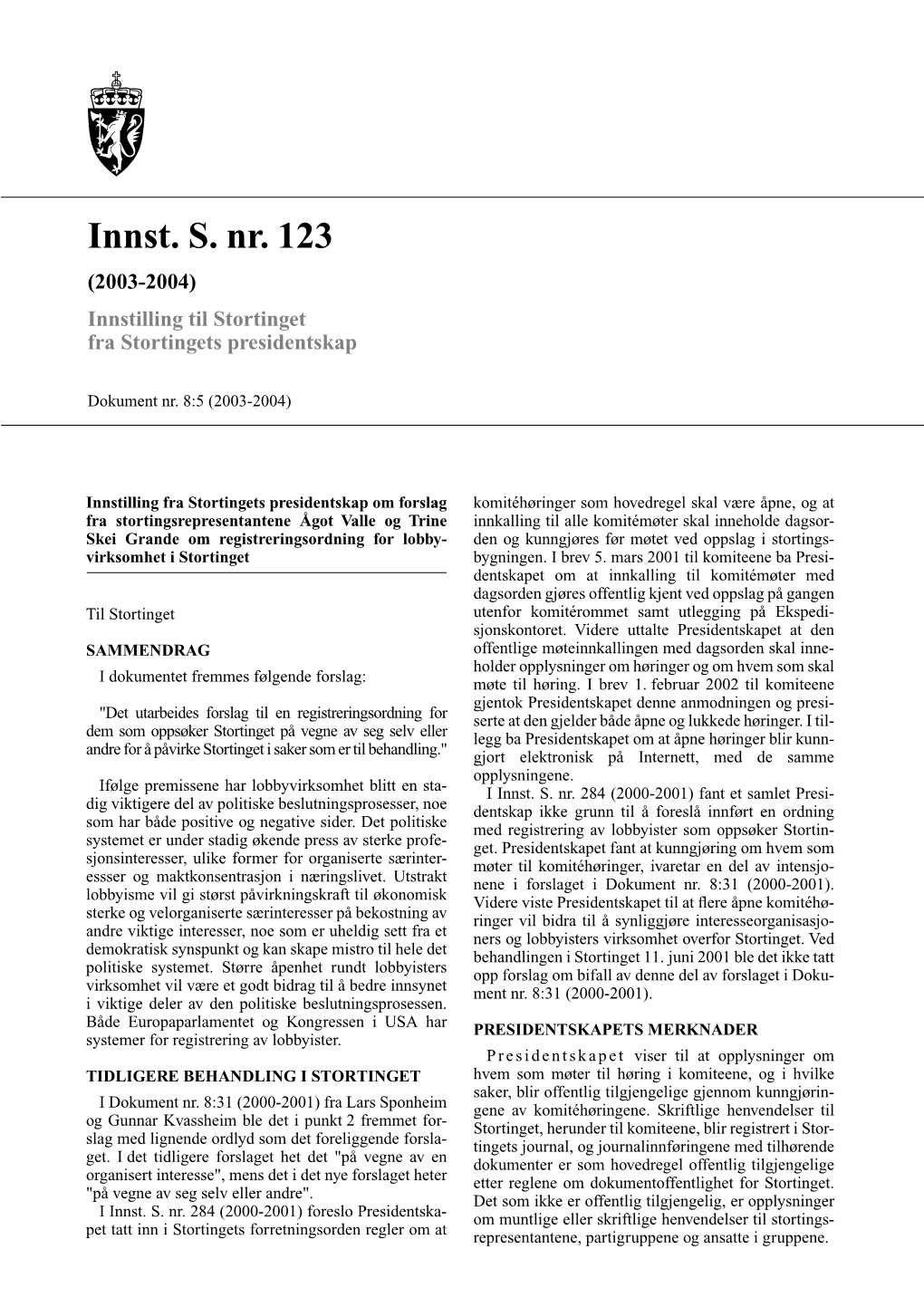 Innst. S. nr. 123

(2003-2004)

Innstilling til Stortinget fra Stortingets presidentskap

Dokument nr. 8:5 (2003-2004)

Innstilling fra Stortingets presidentskap om forslag fra stortingsrepresentantene Ågot Valle og Trine Skei Grande om registreringsordning for lobbyvirksomhet i Stortinget

Til Stortinget

SAMMENDRAG

I dokumentet fremmes følgende forslag:

"Det utarbeides forslag til en registreringsordning for dem som oppsøker Stortinget på vegne av seg selv eller andre for å påvirke Stortinget i saker som er til behandling."

Ifølge premissene har lobbyvirksomhet blitt en stadig viktigere del av politiske beslutningsprosesser, noe som har både positive og negative sider. Det politiske systemet er under stadig økende press av sterke profesjonsinteresser, ulike former for organiserte særinteressser og maktkonsentrasjon i næringslivet. Utstrakt lobbyisme vil gi størst påvirkningskraft til økonomisk sterke og velorganiserte særinteresser på bekostning av andre viktige interesser, noe som er uheldig sett fra et demokratisk synspunkt og kan skape mistro til hele det politiske systemet. Større åpenhet rundt lobbyisters virksomhet vil være et godt bidrag til å bedre innsynet i viktige deler av den politiske beslutningsprosessen. Både Europaparlamentet og Kongressen i USA har systemer for registrering av lobbyister.

TIDLIGERE BEHANDLING I STORTINGET

I Dokument nr. 8:31 (2000-2001) fra Lars Sponheim og Gunnar Kvassheim ble det i punkt 2 fremmet forslag med lignende ordlyd som det foreliggende forslaget. I det tidligere forslaget het det "på vegne av en organisert interesse", mens det i det nye forslaget heter "på vegne av seg selv eller andre".

I Innst. S. nr. 284 (2000-2001) foreslo Presidentskapet tatt inn i Stortingets forretningsorden regler om at komitéhøringer som hovedregel skal være åpne, og at innkalling til alle komitémøter skal inneholde dagsorden og kunngjøres før møtet ved oppslag i stortingsbygningen. I brev 5. mars 2001 til komiteene ba Presidentskapet om at innkalling til komitémøter med dagsorden gjøres offentlig kjent ved oppslag på gangen utenfor komitérommet samt utlegging på Ekspedisjonskontoret. Videre uttalte Presidentskapet at den offentlige møteinnkallingen med dagsorden skal inneholder opplysninger om høringer og om hvem som skal møte til høring. I brev 1. februar 2002 til komiteene gjentok Presidentskapet denne anmodningen og presiserte at den gjelder både åpne og lukkede høringer. I tillegg ba Presidentskapet om at åpne høringer blir kunngjort elektronisk på Internett, med de samme opplysningene.

I Innst. S. nr. 284 (2000-2001) fant et samlet Presidentskap ikke grunn til å foreslå innført en ordning med registrering av lobbyister som oppsøker Stortinget. Presidentskapet fant at kunngjøring om hvem som møter til komitéhøringer, ivaretar en del av intensjonene i forslaget i Dokument nr. 8:31 (2000-2001). Videre viste Presidentskapet til at flere åpne komitéhøringer vil bidra til å synliggjøre interesseorganisasjoners og lobbyisters virksomhet overfor Stortinget. Ved behandlingen i Stortinget 11. juni 2001 ble det ikke tatt opp forslag om bifall av denne del av forslaget i Dokument nr. 8:31 (2000-2001).

PRESIDENTSKAPETS MERKNADER

Presidentskapet viser til at opplysninger om hvem som møter til høring i komiteene, og i hvilke saker, blir offentlig tilgjengelige gjennom kunngjøringene av komitéhøringene. Skriftlige henvendelser til Stortinget, herunder til komiteene, blir registrert i Stortingets journal, og journalinnføringene med tilhørende dokumenter er som hovedregel offentlig tilgjengelige etter reglene om dokumentoffentlighet for Stortinget. Det som ikke er offentlig tilgjengelig, er opplysninger om muntlige eller skriftlige henvendelser til stortingsrepresentantene, partigruppene og ansatte i gruppene.